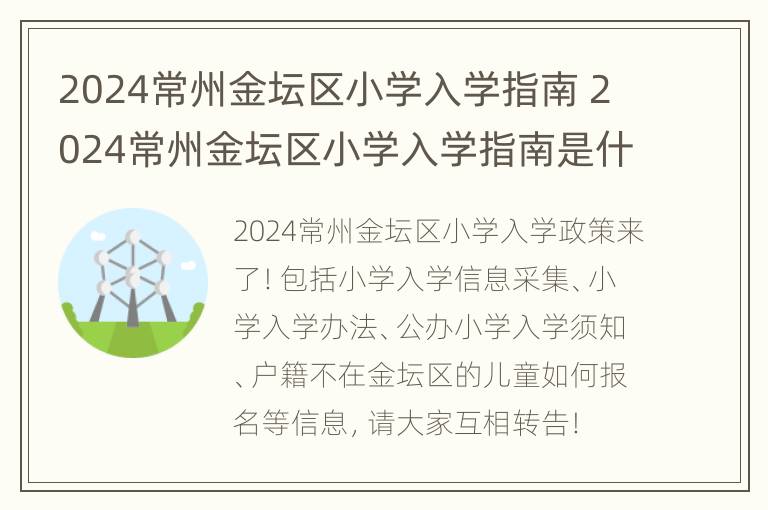 2024常州金坛区小学入学指南 2024常州金坛区小学入学指南是什

2024常州金坛区小学入学政策来了! 包括小学入学信息采集、小学入学办法、公办小学入学须知、户籍不在金坛区的儿童如何报名等信息, 请大家互相转告!